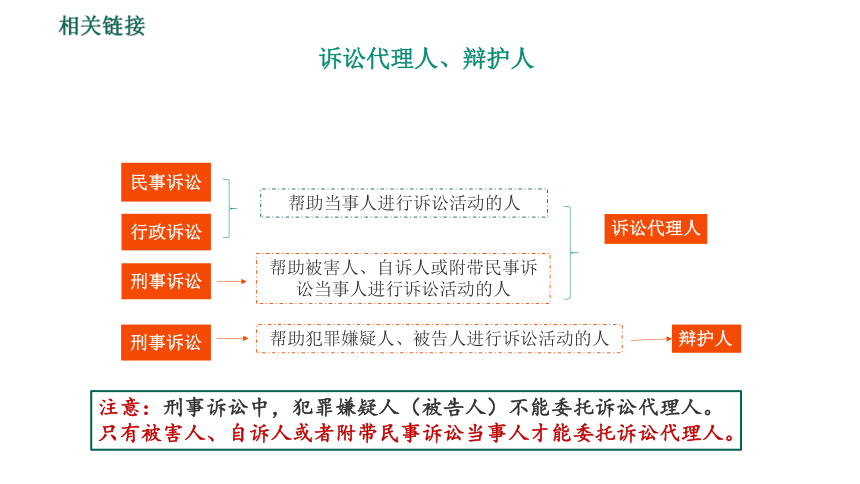 相关链接

诉讼代理人、辩护人

民事诉讼

行政诉讼

帮助当事人进行诉讼活动的人

刑事诉讼

帮助被害人、自诉人或附带民事诉讼当事人进行诉讼活动的人

诉讼代理人

刑事诉讼

帮助犯罪嫌疑人、被告人进行诉讼活动的人

辩护人

注意：刑事诉讼中，犯罪嫌疑人（被告人）不能委托诉讼代理人。只有被害人、自诉人或者附带民事诉讼当事人才能委托诉讼代理人。